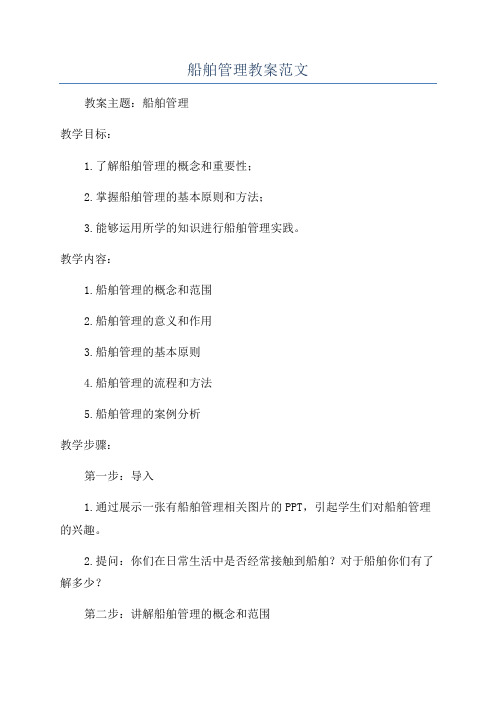 船舶管理教案范文

教案主题：船舶管理

教学目标：

1.了解船舶管理的概念和重要性；

2.掌握船舶管理的基本原则和方法；

3.能够运用所学的知识进行船舶管理实践。

教学内容：

1.船舶管理的概念和范围

2.船舶管理的意义和作用

3.船舶管理的基本原则

4.船舶管理的流程和方法

5.船舶管理的案例分析

教学步骤：

第一步：导入

1.通过展示一张有船舶管理相关图片的PPT，引起学生们对船舶管理的兴趣。

2.提问：你们在日常生活中是否经常接触到船舶？对于船舶你们有了解多少？

第二步：讲解船舶管理的概念和范围